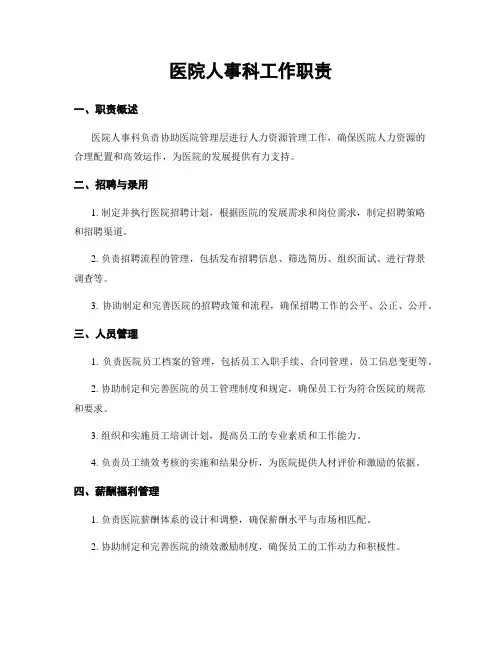 医院人事科工作职责

一、职责概述

医院人事科负责协助医院管理层进行人力资源管理工作，确保医院人力资源的合理配置和高效运作，为医院的发展提供有力支持。

二、招聘与录用

1. 制定并执行医院招聘计划，根据医院的发展需求和岗位需求，制定招聘策略和招聘渠道。

2. 负责招聘流程的管理，包括发布招聘信息、筛选简历、组织面试、进行背景调查等。

3. 协助制定和完善医院的招聘政策和流程，确保招聘工作的公平、公正、公开。

三、人员管理

1. 负责医院员工档案的管理，包括员工入职手续、合同管理、员工信息变更等。

2. 协助制定和完善医院的员工管理制度和规定，确保员工行为符合医院的规范和要求。

3. 组织和实施员工培训计划，提高员工的专业素质和工作能力。

4. 负责员工绩效考核的实施和结果分析，为医院提供人材评价和激励的依据。

四、薪酬福利管理

1. 负责医院薪酬体系的设计和调整，确保薪酬水平与市场相匹配。

2. 协助制定和完善医院的绩效激励制度，确保员工的工作动力和积极性。